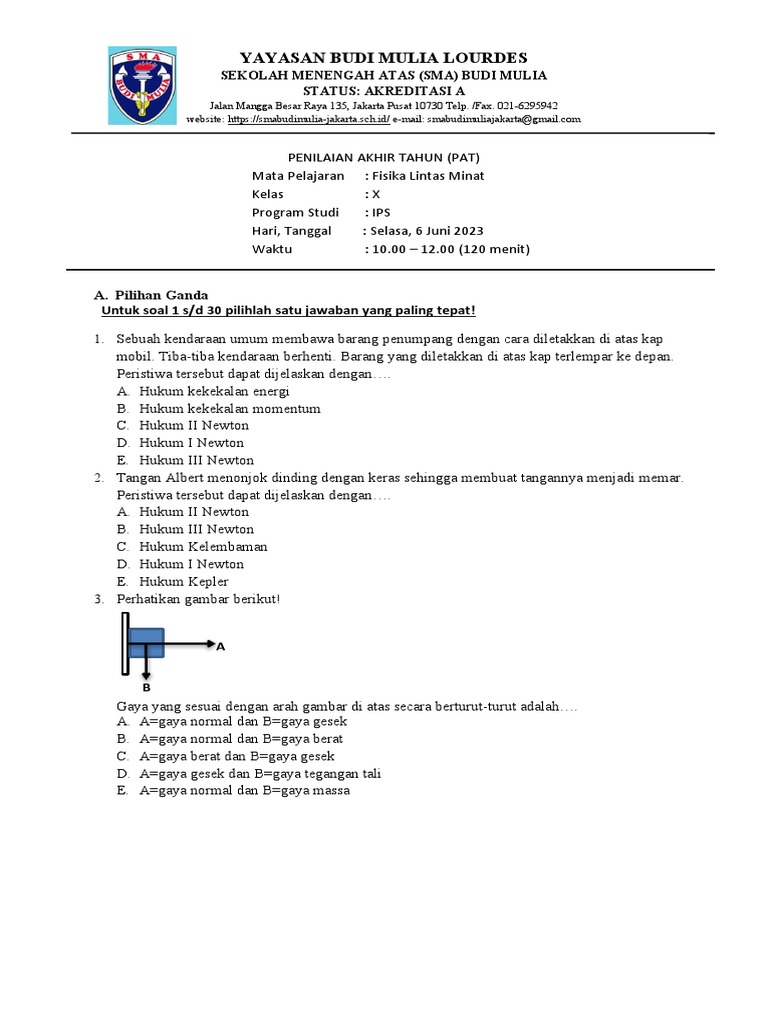 SMA
BUDI MULIA

YAYASAN BUDI MULIA LOURDES
SEKOLAH MENENGAH ATAS (SMA) BUDI MULIA
STATUS: AKREDITASI A
Jalan Mangga Besar Raya 135, Jakarta Pusat 10730 Telp. /Fax. 021-6295942
website: https://smabudimulia-jakarta.sch.id/ e-mail: smabudimuliajakarta@gmail.com

PENILAIAN AKHIR TAHUN (PAT)
Mata Pelajaran : Fisika Lintas Minat
Kelas : X
Program Studi : IPS
Hari, Tanggal : Selasa, 6 Juni 2023
Waktu : 10.00 – 12.00 (120 menit)

A. Pilihan Ganda
Untuk soal 1 s/d 30 pilihlah satu jawaban yang paling tepat!

1. Sebuah kendaraan umum membawa barang penumpang dengan cara diletakkan di atas kap mobil. Tiba-tiba kendaraan berhenti. Barang yang diletakkan di atas kap terlempar ke depan. Peristiwa tersebut dapat dijelaskan dengan….
A. Hukum kekekalan energi
B. Hukum kekekalan momentum
C. Hukum II Newton
D. Hukum I Newton
E. Hukum III Newton
2. Tangan Albert menonjok dinding dengan keras sehingga membuat tangannya menjadi memar. Peristiwa tersebut dapat dijelaskan dengan….
A. Hukum II Newton
B. Hukum III Newton
C. Hukum Kelembaman
D. Hukum I Newton
E. Hukum Kepler
3. Perhatikan gambar berikut!

A
B

Gaya yang sesuai dengan arah gambar di atas secara berturut-turut adalah….
A. A=gaya normal dan B=gaya gesek
B. A=gaya normal dan B=gaya berat
C. A=gaya berat dan B=gaya gesek
D. A=gaya gesek dan B=gaya tegangan tali
E. A=gaya normal dan B=gaya massa